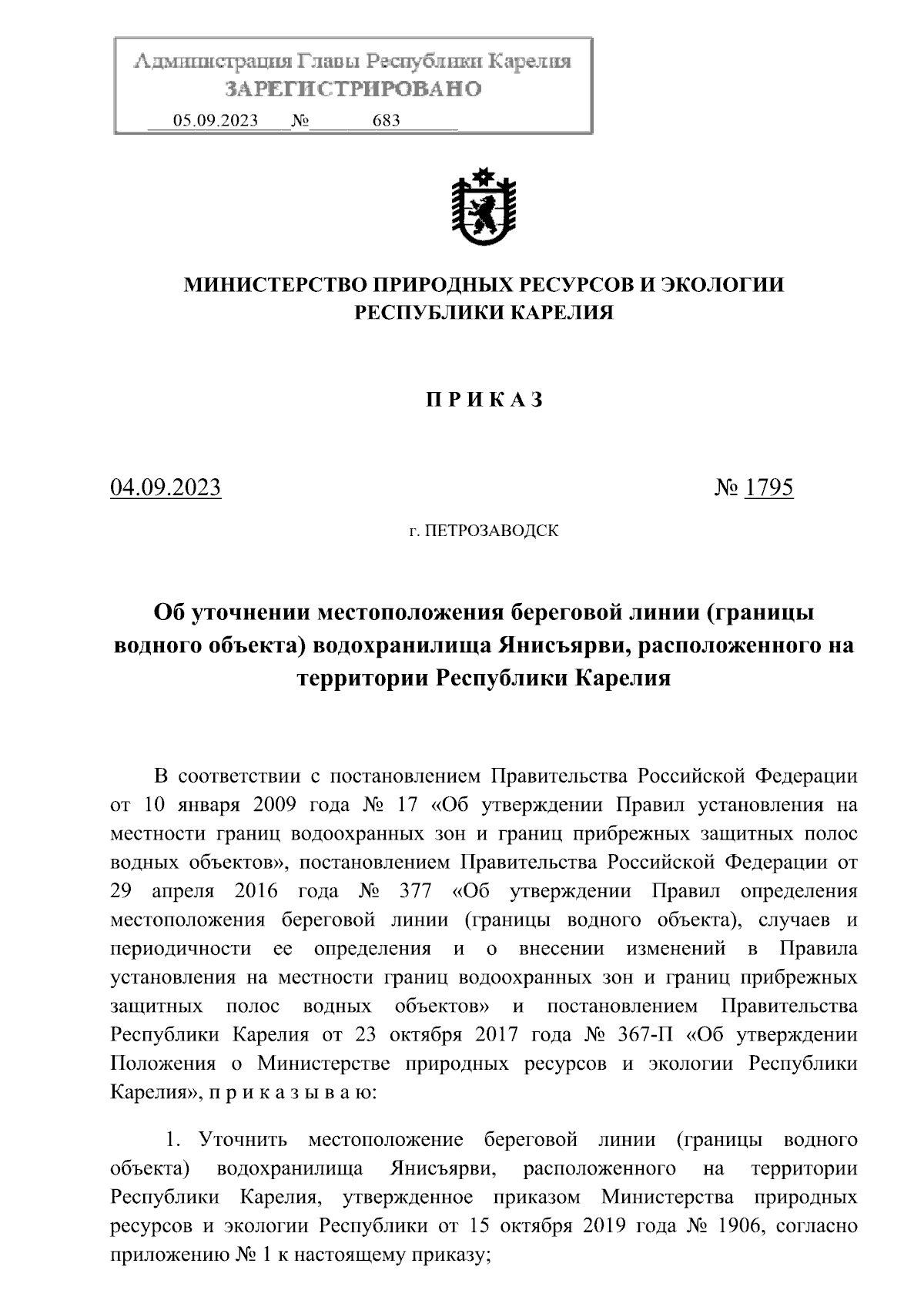 Администрация Главы Республики Карелия
ЗАРЕГИСТРИРОВАНО
05.09.2023 № 683

МИНИСТЕРСТВО ПРИРОДНЫХ РЕСУРСОВ И ЭКОЛОГИИ РЕСПУБЛИКИ КАРЕЛИЯ

П Р И К А З

04.09.2023 № 1795

г. ПЕТРОЗАВОДСК

Об уточнении местоположения береговой линии (границы водного объекта) водохранилища Янисъярви, расположенного на территории Республики Карелия

В соответствии с постановлением Правительства Российской Федерации от 10 января 2009 года № 17 «Об утверждении Правил установления на местности границ водоохранных зон и границ прибрежных защитных полос водных объектов», постановлением Правительства Российской Федерации от 29 апреля 2016 года № 377 «Об утверждении Правил определения местоположения береговой линии (границы водного объекта), случаев и периодичности ее определения и о внесении изменений в Правила установления на местности границ водоохранных зон и границ прибрежных защитных полос водных объектов» и постановлением Правительства Республики Карелия от 23 октября 2017 года № 367-П «Об утверждении Положения о Министерстве природных ресурсов и экологии Республики Карелия», п р и к а з ы в а ю:

1. Уточнить местоположение береговой линии (границы водного объекта) водохранилища Янисъярви, расположенного на территории Республики Карелия, утвержденное приказом Министерства природных ресурсов и экологии Республики от 15 октября 2019 года № 1906, согласно приложению № 1 к настоящему приказу;